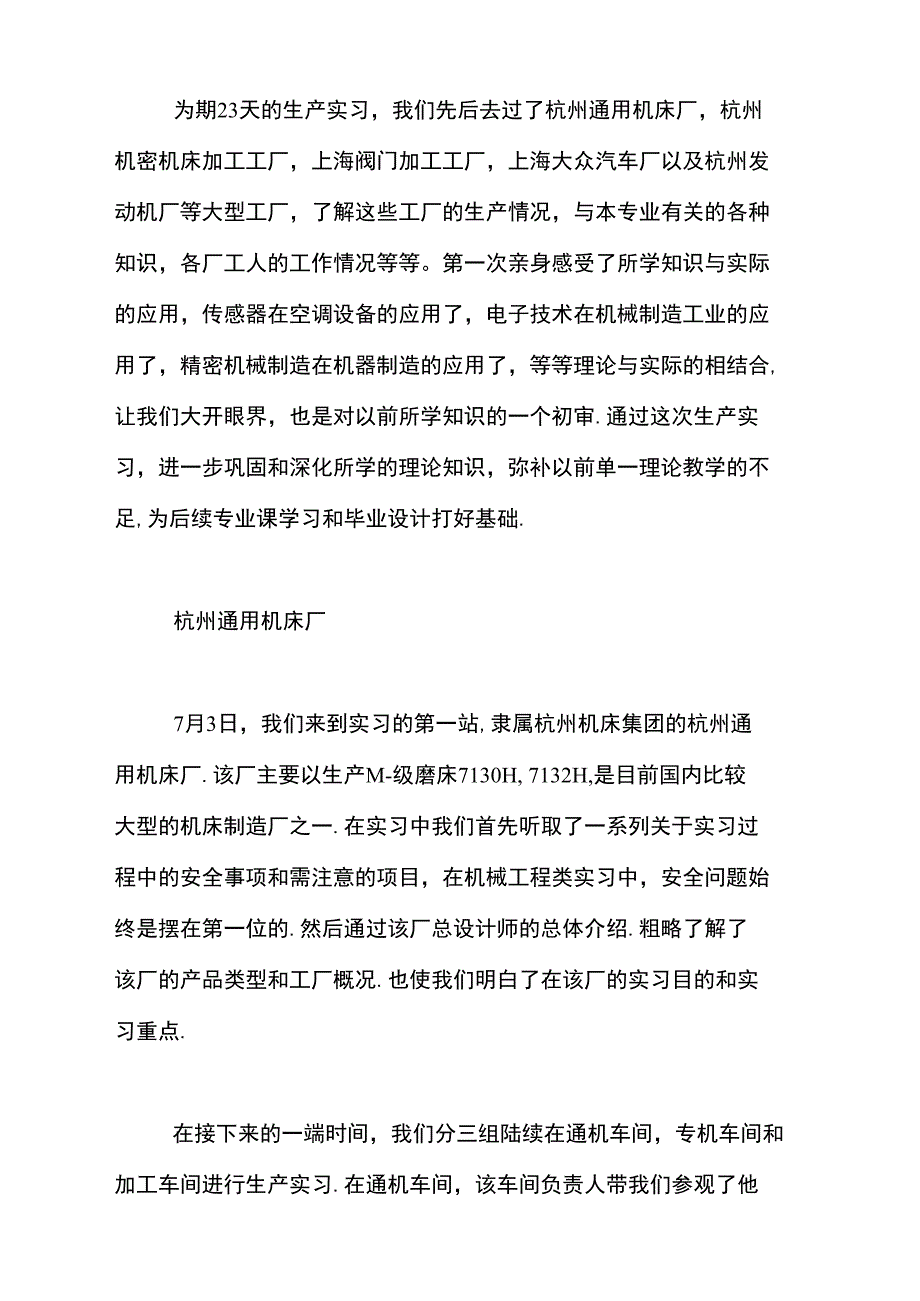 为期23天的生产实习，我们先后去过了杭州通用机床厂，杭州机密机床加工工厂，上海阀门加工工厂，上海大众汽车厂以及杭州发动机厂等大型工厂，了解这些工厂的生产情况，与本专业有关的各种知识，各厂工人的工作情况等等。第一次亲身感受了所学知识与实际的应用，传感器在空调设备的应用了，电子技术在机械制造工业的应用了，精密机械制造在机器制造的应用了，等等理论与实际的相结合,让我们大开眼界，也是对以前所学知识的一个初审.通过这次生产实习，进一步巩固和深化所学的理论知识，弥补以前单一理论教学的不足,为后续专业课学习和毕业设计打好基础.

杭州通用机床厂

7月3日，我们来到实习的第一站,隶属杭州机床集团的杭州通用机床厂.该厂主要以生产M-级磨床7130H, 7132H,是目前国内比较大型的机床制造厂之一.在实习中我们首先听取了一系列关于实习过程中的安全事项和需注意的项目，在机械工程类实习中，安全问题始终是摆在第一位的.然后通过该厂总设计师的总体介绍.粗略了解了该厂的产品类型和工厂概况.也使我们明白了在该厂的实习目的和实习重点.

在接下来的一端时间，我们分三组陆续在通机车间，专机车间和加工车间进行生产实习.在通机车间，该车间负责人带我们参观了他